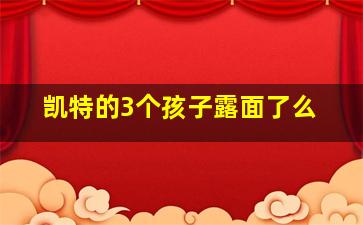 凯特的3个孩子露面了么